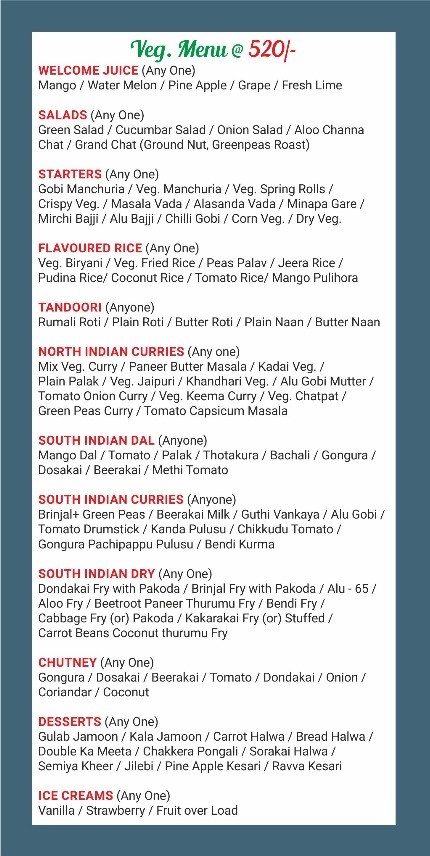 Veg. Menu @ 520/-

WELCOME JUICE (Any One)
Mango / Water Melon / Pine Apple / Grape / Fresh Lime

SALADS (Any One)
Green Salad / Cucumbar Salad / Onion Salad / Aloo Channa Chat / Grand Chat (Ground Nut, Greenpeas Roast)

STARTERS (Any One)
Gobi Manchuria / Veg. Manchuria / Veg. Spring Rolls / Crispy Veg. / Masala Vada / Alasanda Vada / Minapa Gare / Mirchi Bajji / Alu Bajji / Chilli Gobi / Corn Veg. / Dry Veg.

FLAVOURED RICE (Any One)
Veg. Biryani / Veg. Fried Rice / Peas Palav / Jeera Rice / Pudina Rice/ Coconut Rice / Tomato Rice/ Mango Pulihora

TANDOORI (Anyone)
Rumali Roti / Plain Roti / Butter Roti / Plain Naan / Butter Naan

NORTH INDIAN CURRIES (Any one)
Mix Veg. Curry / Paneer Butter Masala / Kadai Veg. / Plain Palak / Veg. Jaipuri / Khandhari Veg. / Alu Gobi Mutter / Tomato Onion Curry / Veg. Keema Curry / Veg. Chatpat / Green Peas Curry / Tomato Capsicum Masala

SOUTH INDIAN DAL (Anyone)
Mango Dal / Tomato / Palak / Thotakura / Bachali / Gongura / Dosakai / Beerakai / Methi Tomato

SOUTH INDIAN CURRIES (Anyone)
Brinjal+ Green Peas / Beerakai Milk / Guthi Vankaya / Alu Gobi / Tomato Drumstick / Kanda Pulusu / Chikkudu Tomato / Gongura Pachipappu Pulusu / Bendi Kurma

SOUTH INDIAN DRY (Any One)
Dondakai Fry with Pakoda / Brinjal Fry with Pakoda / Alu - 65 / Aloo Fry / Beetroot Paneer Thurumu Fry / Bendi Fry / Cabbage Fry (or) Pakoda / Kakarakai Fry (or) Stuffed / Carrot Beans Coconut thurumu Fry

CHUTNEY (Any One)
Gongura / Dosakai / Beerakai / Tomato / Dondakai / Onion / Coriandar / Coconut

DESSERTS (Any One)
Gulab Jamoon / Kala Jamoon / Carrot Halwa / Bread Halwa / Double Ka Meeta / Chakkera Pongali / Sorakai Halwa / Semiya Kheer / Jilebi / Pine Apple Kesari / Ravva Kesari

ICE CREAMS (Any One)
Vanilla / Strawberry / Fruit over Load